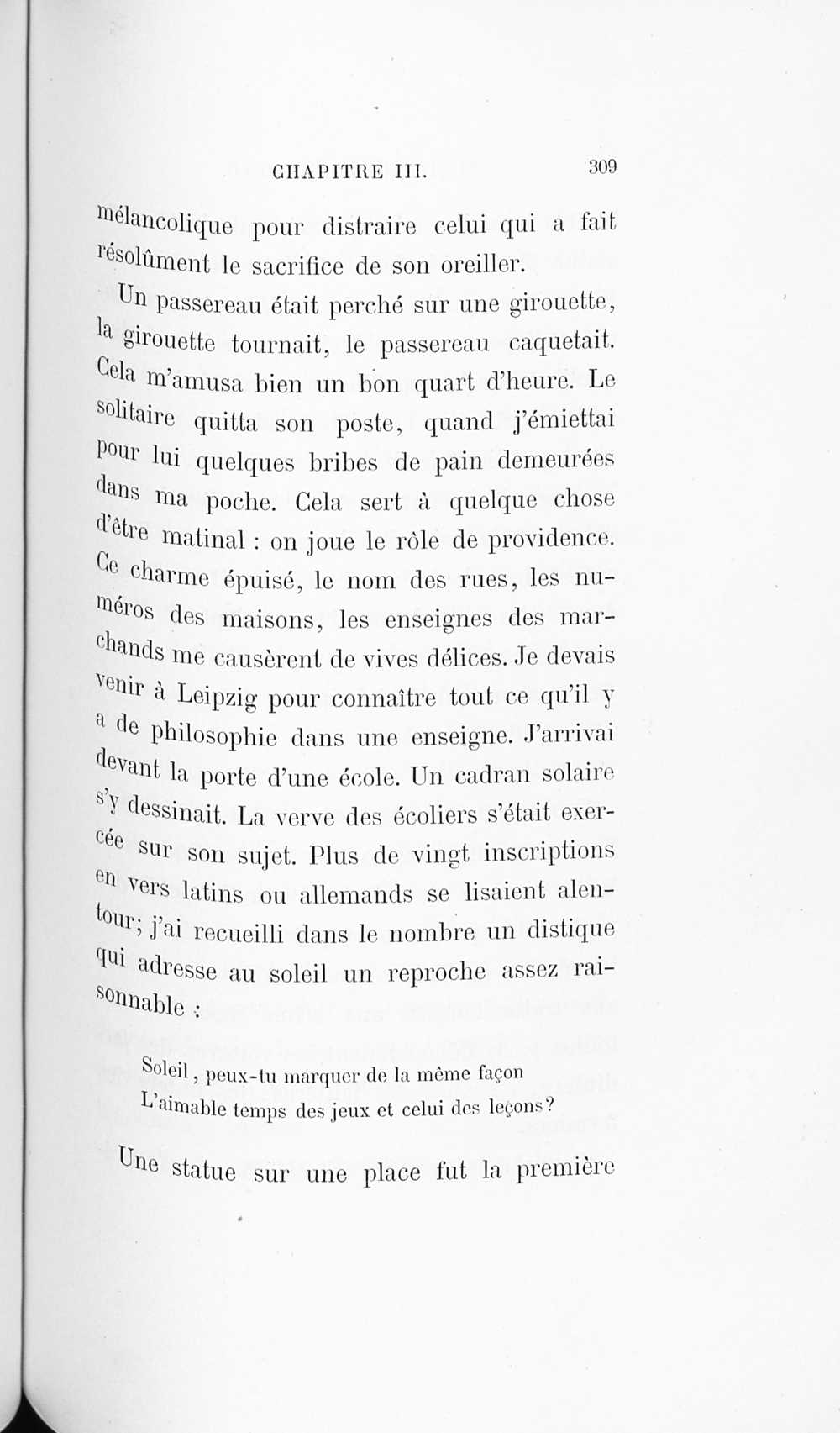 CHAPITRE III. 309

mélancolique pour distraire celui qui a fait résolûment le sacrifice de son oreiller.

Un passereau était perché sur une girouette, la girouette tournait, le passereau caquetait. Cela m'amusa bien un bon quart d'heure. Le solitaire quitta son poste, quand j'émiettai pour lui quelques bribes de pain demeurées dans ma poche. Cela sert à quelque chose d'être matinal : on joue le rôle de providence. Ce charme épuisé, le nom des rues, les numéros des maisons, les enseignes des marchands me causèrent de vives délices. Je devais venir à Leipzig pour connaître tout ce qu'il y a de philosophie dans une enseigne. J'arrivai devant la porte d'une école. Un cadran solaire s'y dessinait. La verve des écoliers s'était exercée sur son sujet. Plus de vingt inscriptions en vers latins ou allemands se lisaient alentour; j'ai recueilli dans le nombre un distique qui adresse au soleil un reproche assez raisonnable :

Soleil, peux-tu marquer de la même façon
L'aimable temps des jeux et celui des leçons?

Une statue sur une place fut la première